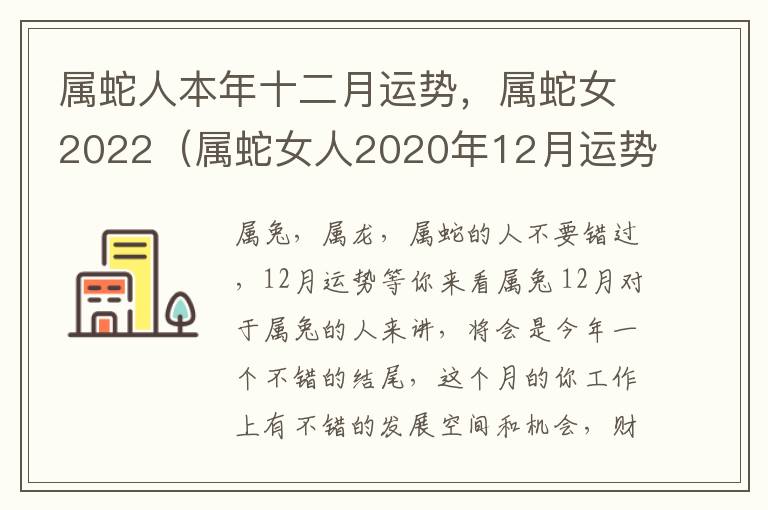 属蛇人本年十二月运势，属蛇女2022（属蛇女人2020年12月运势

属兔，属龙，属蛇的人不要错过，12月运势等你来看属兔12月对于属兔的人来讲，将会是今年一个不错的结尾，这个月的你工作上有不错的发展空间和机会，财